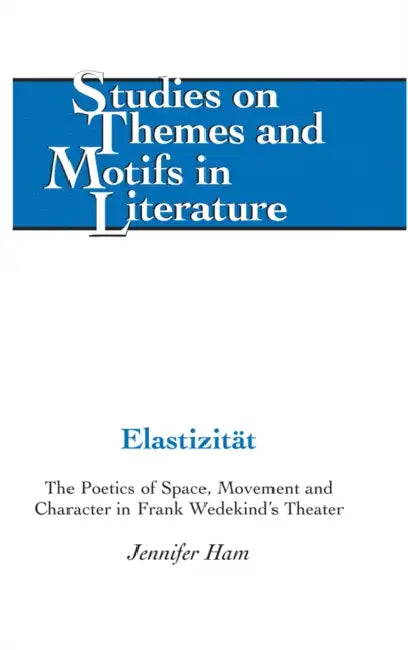 Studies on Themes and Motifs in Literature

Elastizität

The Poetics of Space, Movement and Character in Frank Wedekind's Theater

Jennifer Ham